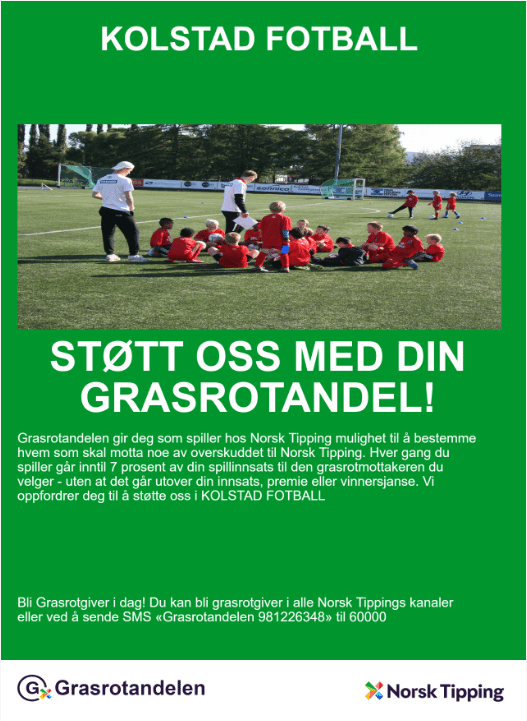 KOLSTAD FOTBALL

STØTT OSS MED DIN GRASROTANDEL!

Grasrotandelen gir deg som spiller hos Norsk Tipping mulighet til å bestemme hvem som skal motta noe av overskuddet til Norsk Tipping. Hver gang du spiller går inntil 7 prosent av din spillinnsats til den grasrotmottakeren du velger - uten at det går utover din innsats, premie eller vinnersjanse. Vi oppfordrer deg til å støtte oss i KOLSTAD FOTBALL

Bli Grasrotgiver i dag! Du kan bli grasrotgiver i alle Norsk Tippings kanaler eller ved å sende SMS «Grasrotandelen 981226348» til 60000

Grasrotandelen

Norsk Tipping